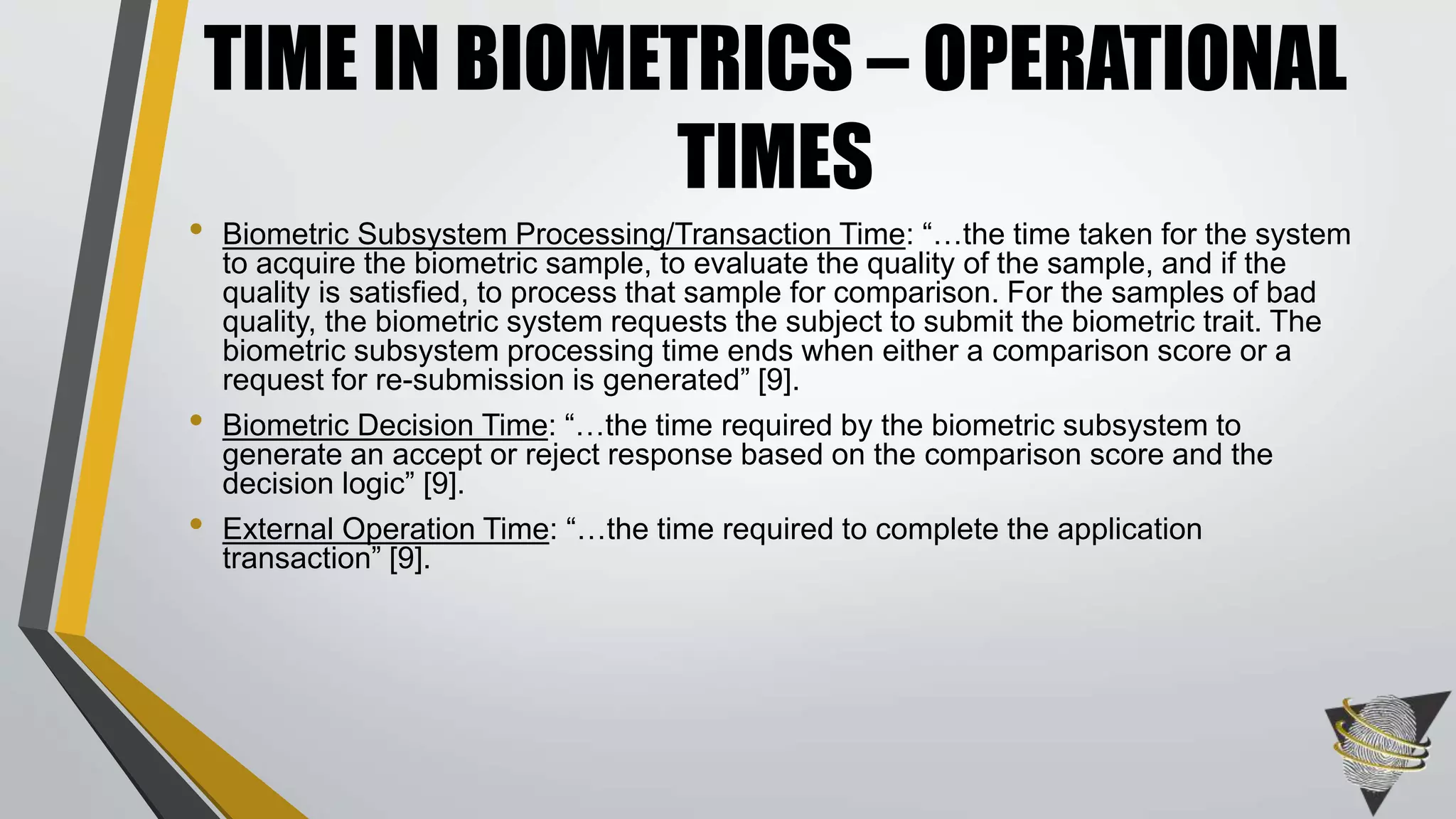 TIME IN BIOMETRICS – OPERATIONAL TIMES

• Biometric Subsystem Processing/Transaction Time: “…the time taken for the system to acquire the biometric sample, to evaluate the quality of the sample, and if the quality is satisfied, to process that sample for comparison. For the samples of bad quality, the biometric system requests the subject to submit the biometric trait. The biometric subsystem processing time ends when either a comparison score or a request for re-submission is generated” [9].

• Biometric Decision Time: “…the time required by the biometric subsystem to generate an accept or reject response based on the comparison score and the decision logic” [9].

• External Operation Time: “…the time required to complete the application transaction” [9].